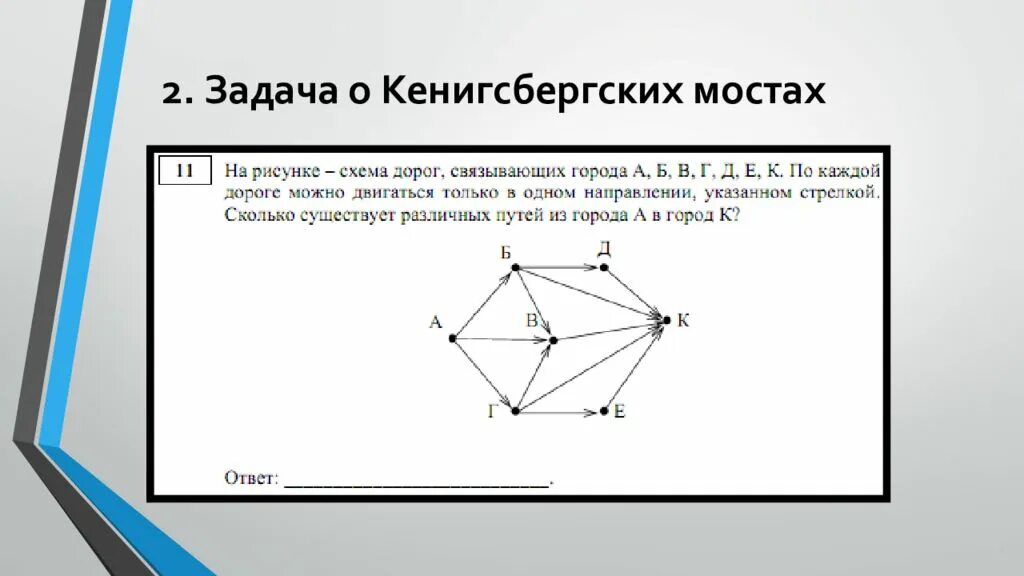 2. Задача о Кенигсбергских мостах

11

На рисунке – схема дорог, связывающих города А, Б, В, Г, Д, Е, К. По каждой дороге можно двигаться только в одном направлении, указанном стрелкой. Сколько существует различных путей из города А в город К?

Б
Д
А
В
К
Г
Е

Ответ: ___________________________.